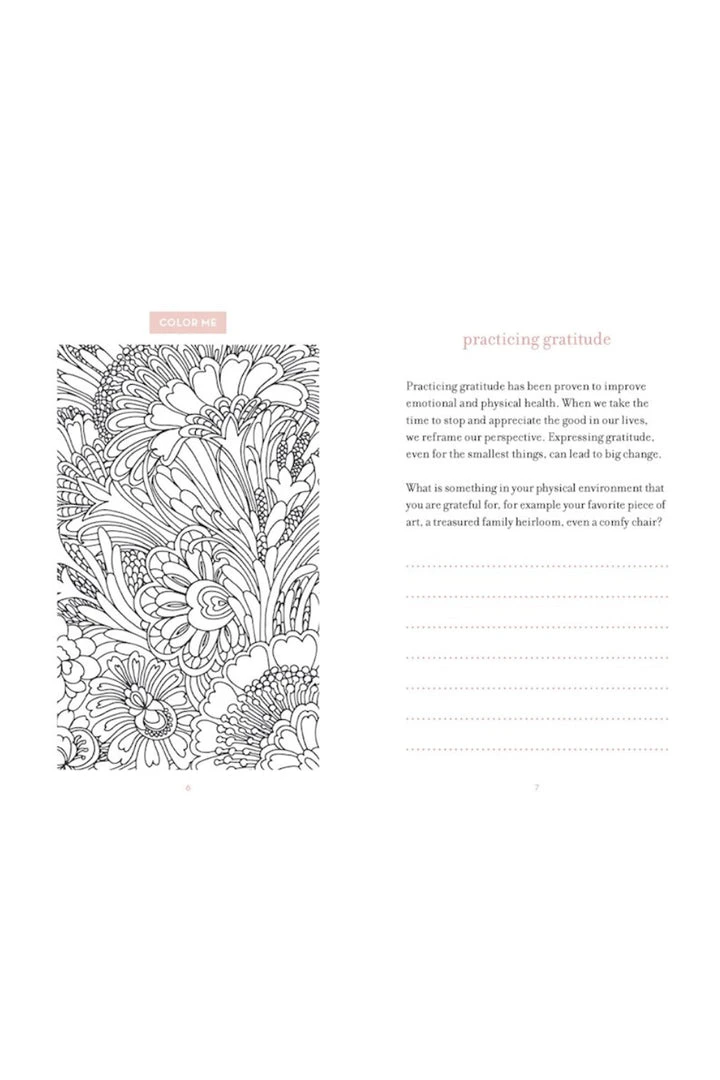 COLOR ME

6

practicing gratitude

Practicing gratitude has been proven to improve emotional and physical health. When we take the time to stop and appreciate the good in our lives, we reframe our perspective. Expressing gratitude, even for the smallest things, can lead to big change.

What is something in your physical environment that you are grateful for, for example your favorite piece of art, a treasured family heirloom, even a comfy chair?

7